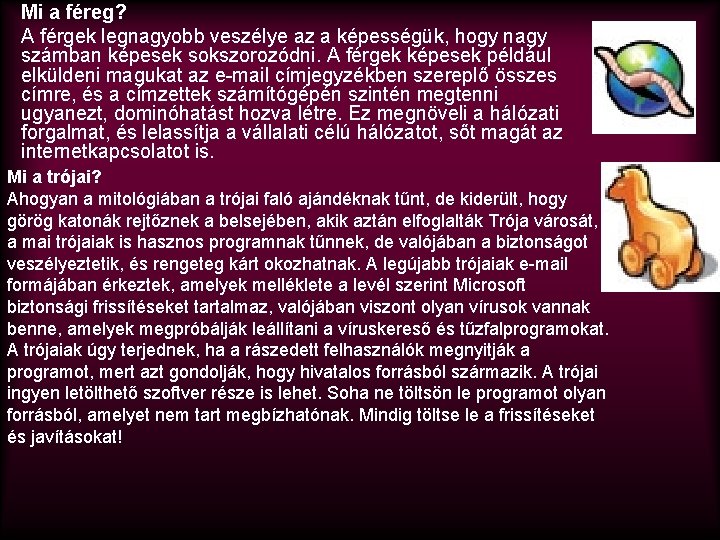 Mi a féreg?

A férgek legnagyobb veszélye az a képességük, hogy nagy számban képesek sokszorozódni. A férgek képesek például elküldeni magukat az e-mail címjegyzékben szereplő összes címre, és a címzettek számítógépén szintén megtenni ugyanezt, dominóhatást hozva létre. Ez megnöveli a hálózati forgalmat, és lelassítja a vállalati célú hálózatot, sőt magát az internetkapcsolatot is.

Mi a trójai?

Ahogyan a mitológiában a trójai faló ajándéknak tűnt, de kiderült, hogy görög katonák rejtőznek a belsejében, akik aztán elfoglalták Trója városát, a mai trójaiak is hasznos programnak tűnnek, de valójában a biztonságot veszélyeztetik, és rengeteg kárt okozhatnak. A legújabb trójaiak e-mail formájában érkeztek, amelyek melléklete a levél szerint Microsoft biztonsági frissítéseket tartalmaz, valójában viszont olyan vírusok vannak benne, amelyek megpróbálják leállítani a víruskereső és tűzfalprogramokat. A trójaiak úgy terjednek, ha a rászedett felhasználók megnyitják a programot, mert azt gondolják, hogy hivatalos forrásból származik. A trójai ingyen letölthető szoftver része is lehet. Soha ne töltsön le programot olyan forrásból, amelyet nem tart megbízhatónak. Mindig töltse le a frissítéseket és javításokat!